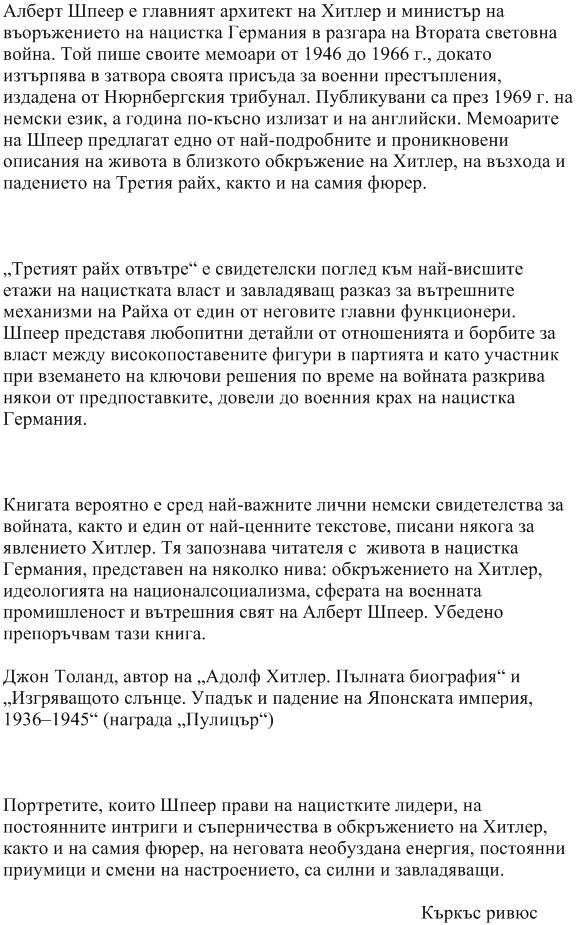 Алберт Шпеер е главният архитект на Хитлер и министър на въоръжението на нацистка Германия в разгара на Втората световна война. Той пише своите мемоари от 1946 до 1966 г., докато изтърпява в затвора своята присъда за военни престъпления, издадена от Нюрнбергския трибунал. Публикувани са през 1969 г. на немски език, а година по-късно излизат и на английски. Мемоарите на Шпеер предлагат едно от най-подробните и проникновени описания на живота в близкото обкръжение на Хитлер, на възхода и падението на Третия райх, както и на самия фюрер.

„Третият райх отвътре“ е свидетелски поглед към най-висшите етажи на нацистката власт и завладяващ разказ за вътрешните механизми на Райха от един от неговите главни функционери. Шпеер представя любопитни детайли от отношенията и борбите за власт между високопоставените фигури в партията и като участник при вземането на ключови решения по време на войната разкрива някои от предпоставките, довели до военния крах на нацистка Германия.

Книгата вероятно е сред най-важните лични немски свидетелства за войната, както и един от най-ценните текстове, писани някога за явлението Хитлер. Тя запознава читателя с живота в нацистка Германия, представен на няколко нива: обкръжението на Хитлер, идеологията на националсоциализма, сферата на военната промишленост и вътрешния свят на Алберт Шпеер. Убедено препоръчвам тази книга.

Джон Толанд, автор на „Адолф Хитлер. Пълната биография“ и „Изгряващото слънце. Упадък и падение на Японската империя, 1936–1945“ (награда „Пулицър“)

Портретите, които Шпеер прави на нацистките лидери, на постоянните интриги и съперничества в обкръжението на Хитлер, както и на самия фюрер, на неговата необуздана енергия, постоянни приумици и смени на настроението, са силни и завладяващи.

Къркъс ривюс